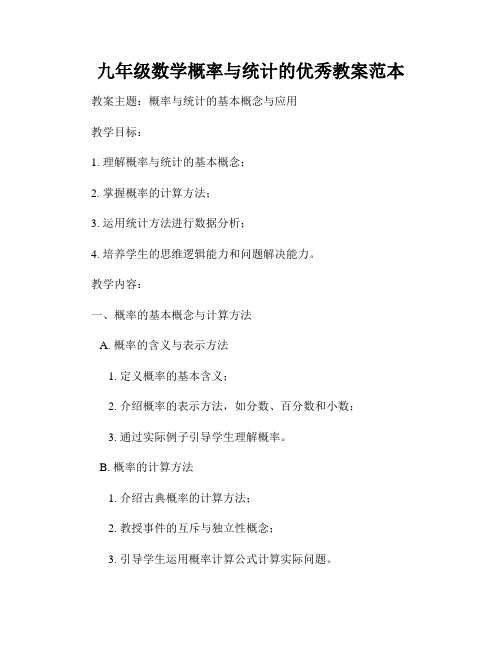 九年级数学概率与统计的优秀教案范本

教案主题：概率与统计的基本概念与应用

教学目标：

1. 理解概率与统计的基本概念；

2. 掌握概率的计算方法；

3. 运用统计方法进行数据分析；

4. 培养学生的思维逻辑能力和问题解决能力。

教学内容：

一、概率的基本概念与计算方法

A. 概率的含义与表示方法

1. 定义概率的基本含义；

2. 介绍概率的表示方法，如分数、百分数和小数；

3. 通过实际例子引导学生理解概率。

B. 概率的计算方法

1. 介绍古典概率的计算方法；

2. 教授事件的互斥与独立性概念；

3. 引导学生运用概率计算公式计算实际问题。